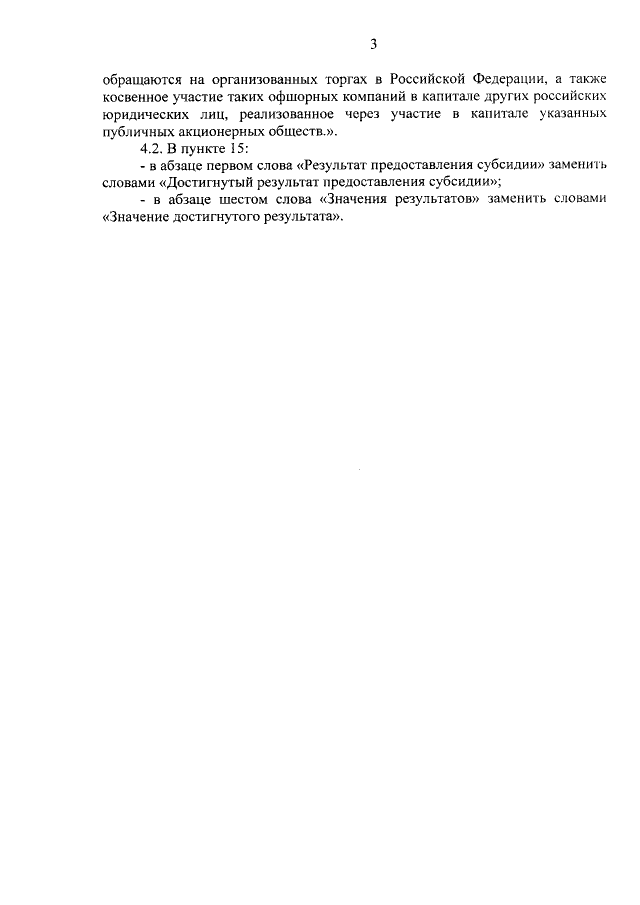 3

обращаются на организованных торгах в Российской Федерации, а также косвенное участие таких офшорных компаний в капитале других российских юридических лиц, реализованное через участие в капитале указанных публичных акционерных обществ.».

4.2. В пункте 15:

- в абзаце первом слова «Результат предоставления субсидии» заменить словами «Достигнутый результат предоставления субсидии»;

- в абзаце шестом слова «Значения результатов» заменить словами «Значение достигнутого результата».